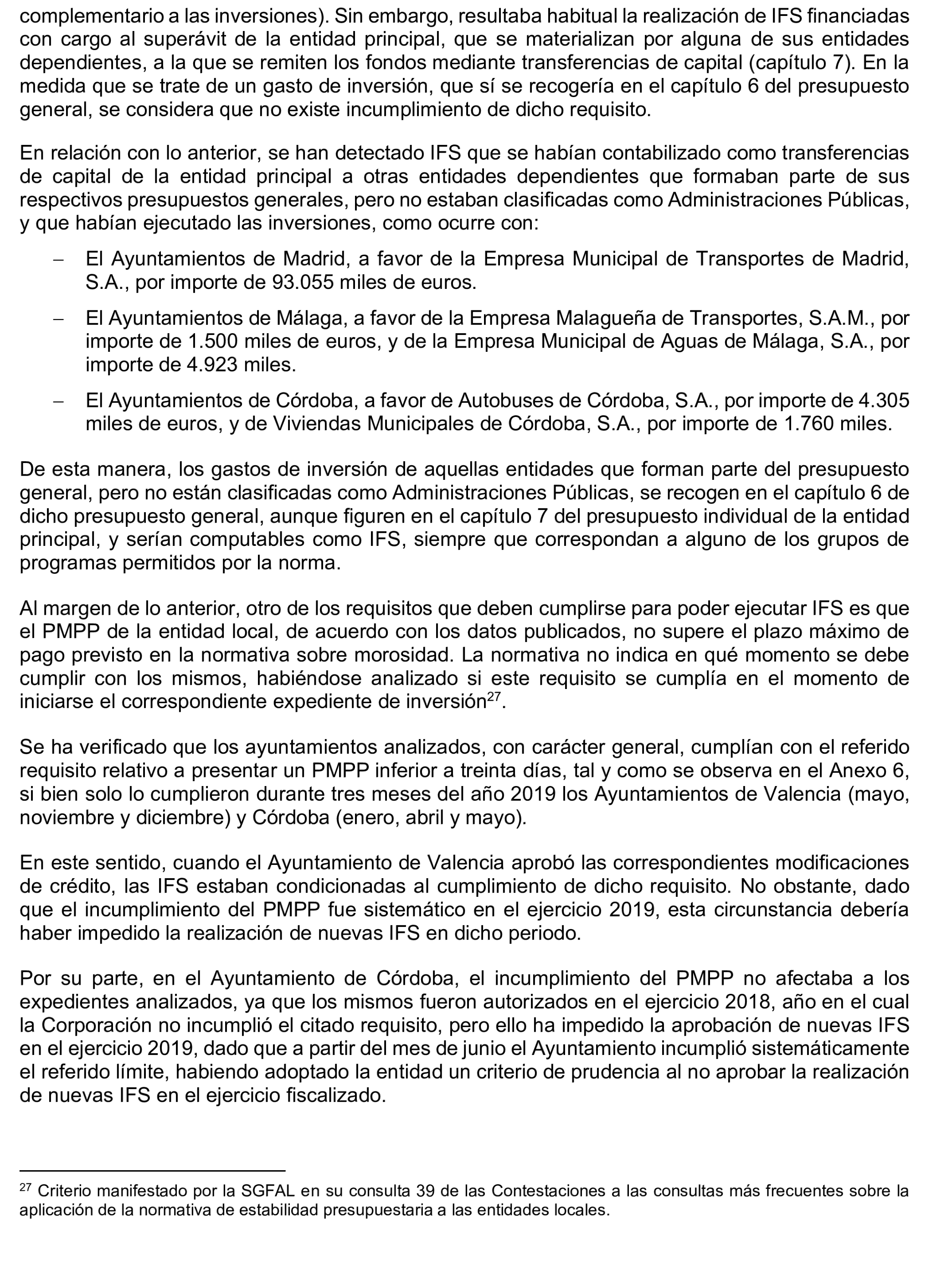 complementario a las inversiones). Sin embargo, resultaba habitual la realización de IFS financiadas con cargo al superávit de la entidad principal, que se materializan por alguna de sus entidades dependientes, a la que se remiten los fondos mediante transferencias de capital (capítulo 7). En la medida que se trate de un gasto de inversión, que sí se recogería en el capítulo 6 del presupuesto general, se considera que no existe incumplimiento de dicho requisito.

En relación con lo anterior, se han detectado IFS que se habían contabilizado como transferencias de capital de la entidad principal a otras entidades dependientes que formaban parte de sus respectivos presupuestos generales, pero no estaban clasificadas como Administraciones Públicas, y que habían ejecutado las inversiones, como ocurre con:

– El Ayuntamientos de Madrid, a favor de la Empresa Municipal de Transportes de Madrid, S.A., por importe de 93.055 miles de euros.

– El Ayuntamientos de Málaga, a favor de la Empresa Malagueña de Transportes, S.A.M., por importe de 1.500 miles de euros, y de la Empresa Municipal de Aguas de Málaga, S.A., por importe de 4.923 miles.

– El Ayuntamientos de Córdoba, a favor de Autobuses de Córdoba, S.A., por importe de 4.305 miles de euros, y de Viviendas Municipales de Córdoba, S.A., por importe de 1.760 miles.

De esta manera, los gastos de inversión de aquellas entidades que forman parte del presupuesto general, pero no están clasificadas como Administraciones Públicas, se recogen en el capítulo 6 de dicho presupuesto general, aunque figuren en el capítulo 7 del presupuesto individual de la entidad principal, y serían computables como IFS, siempre que correspondan a alguno de los grupos de programas permitidos por la norma.

Al margen de lo anterior, otro de los requisitos que deben cumplirse para poder ejecutar IFS es que el PMPP de la entidad local, de acuerdo con los datos publicados, no supere el plazo máximo de pago previsto en la normativa sobre morosidad. La normativa no indica en qué momento se debe cumplir con los mismos, habiéndose analizado si este requisito se cumplía en el momento de iniciarse el correspondiente expediente de inversión$^{27}$.

Se ha verificado que los ayuntamientos analizados, con carácter general, cumplían con el referido requisito relativo a presentar un PMPP inferior a treinta días, tal y como se observa en el Anexo 6, si bien solo lo cumplieron durante tres meses del año 2019 los Ayuntamientos de Valencia (mayo, noviembre y diciembre) y Córdoba (enero, abril y mayo).

En este sentido, cuando el Ayuntamiento de Valencia aprobó las correspondientes modificaciones de crédito, las IFS estaban condicionadas al cumplimiento de dicho requisito. No obstante, dado que el incumplimiento del PMPP fue sistemático en el ejercicio 2019, esta circunstancia debería haber impedido la realización de nuevas IFS en dicho periodo.

Por su parte, en el Ayuntamiento de Córdoba, el incumplimiento del PMPP no afectaba a los expedientes analizados, ya que los mismos fueron autorizados en el ejercicio 2018, año en el cual la Corporación no incumplió el citado requisito, pero ello ha impedido la aprobación de nuevas IFS en el ejercicio 2019, dado que a partir del mes de junio el Ayuntamiento incumplió sistemáticamente el referido límite, habiendo adoptado la entidad un criterio de prudencia al no aprobar la realización de nuevas IFS en el ejercicio fiscalizado.

$^{27}$ Criterio manifestado por la SGFAL en su consulta 39 de las Contestaciones a las consultas más frecuentes sobre la aplicación de la normativa de estabilidad presupuestaria a las entidades locales.